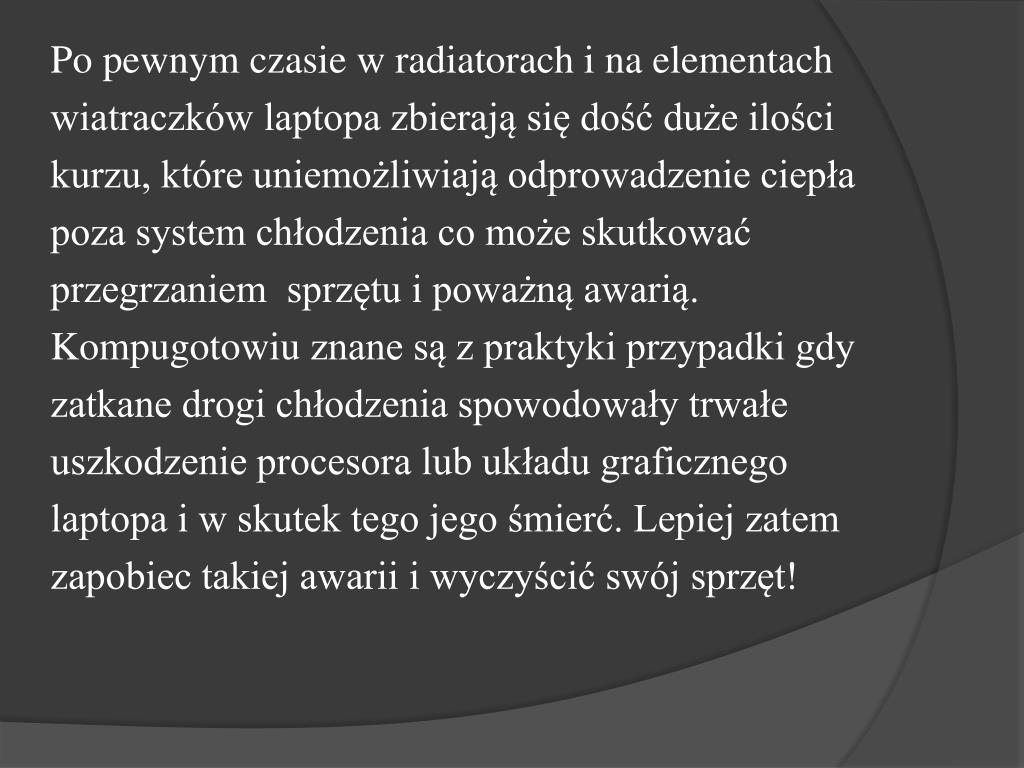 Po pewnym czasie w radiatorach i na elementach wiatraczków laptopa zbierają się dość duże ilości kurzu, które uniemożliwiają odprowadzenie ciepła poza system chłodzenia co może skutkować przegrzaniem  sprzętu i poważną awarią. Kompugotowiu znane są z praktyki przypadki gdy zatkane drogi chłodzenia spowodowały trwałe uszkodzenie procesora lub układu graficznego laptopa i w skutek tego jego śmierć. Lepiej zatem zapobiec takiej awarii i wyczyścić swój sprzęt!